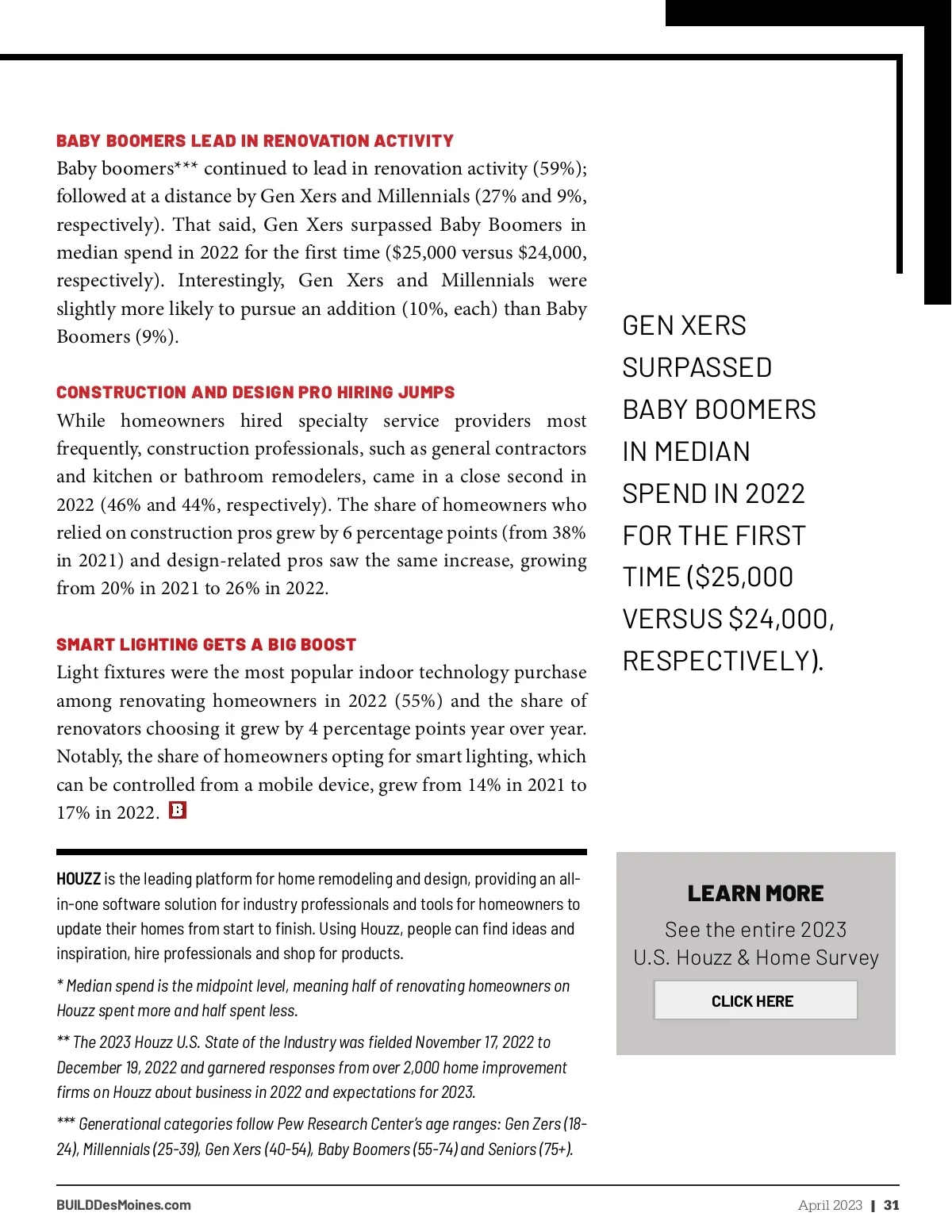 BABY BOOMERS LEAD IN RENOVATION ACTIVITY

Baby boomers*** continued to lead in renovation activity (59%); followed at a distance by Gen Xers and Millennials (27% and 9%, respectively). That said, Gen Xers surpassed Baby Boomers in median spend in 2022 for the first time ($25,000 versus $24,000, respectively). Interestingly, Gen Xers and Millennials were slightly more likely to pursue an addition (10%, each) than Baby Boomers (9%).

CONSTRUCTION AND DESIGN PRO HIRING JUMPS

While homeowners hired specialty service providers most frequently, construction professionals, such as general contractors and kitchen or bathroom remodelers, came in a close second in 2022 (46% and 44%, respectively). The share of homeowners who relied on construction pros grew by 6 percentage points (from 38% in 2021) and design-related pros saw the same increase, growing from 20% in 2021 to 26% in 2022.

SMART LIGHTING GETS A BIG BOOST

Light fixtures were the most popular indoor technology purchase among renovating homeowners in 2022 (55%) and the share of renovators choosing it grew by 4 percentage points year over year. Notably, the share of homeowners opting for smart lighting, which can be controlled from a mobile device, grew from 14% in 2021 to 17% in 2022. B

GEN XERS SURPASSED BABY BOOMERS IN MEDIAN SPEND IN 2022 FOR THE FIRST TIME ($25,000 VERSUS $24,000, RESPECTIVELY).

HOUZZ is the leading platform for home remodeling and design, providing an all-in-one software solution for industry professionals and tools for homeowners to update their homes from start to finish. Using Houzz, people can find ideas and inspiration, hire professionals and shop for products.

* Median spend is the midpoint level, meaning half of renovating homeowners on Houzz spent more and half spent less.

** The 2023 Houzz U.S. State of the Industry was fielded November 17, 2022 to December 19, 2022 and garnered responses from over 2,000 home improvement firms on Houzz about business in 2022 and expectations for 2023.

*** Generational categories follow Pew Research Center's age ranges: Gen Zers (18-24), Millennials (25-39), Gen Xers (40-54), Baby Boomers (55-74) and Seniors (75+).

LEARN MORE

See the entire 2023 U.S. Houzz & Home Survey

CLICK HERE

BUILDDesMoines.com

April 2023 | 31